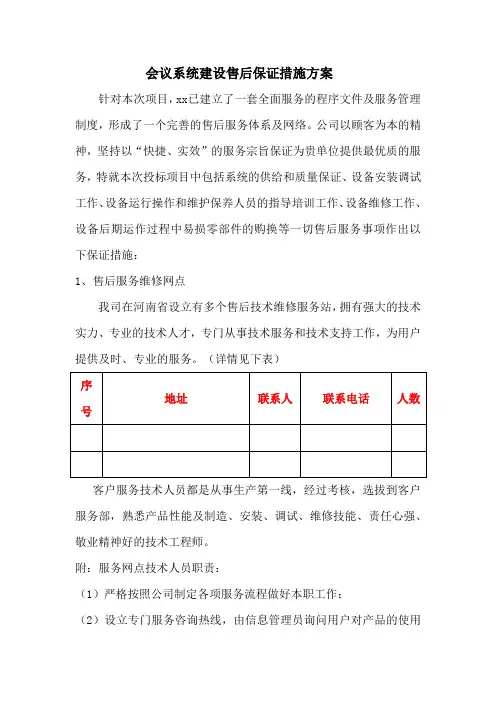 会议系统建设售后保证措施方案

针对本次项目，xx已建立了一套全面服务的程序文件及服务管理制度，形成了一个完善的售后服务体系及网络。公司以顾客为本的精神，坚持以“快捷、实效”的服务宗旨保证为贵单位提供最优质的服务，特就本次投标项目中包括系统的供给和质量保证、设备安装调试工作、设备运行操作和维护保养人员的指导培训工作、设备维修工作、设备后期运作过程中易损零部件的购换等一切售后服务事项作出以下保证措施：

1、售后服务维修网点

我司在河南省设立有多个售后技术维修服务站，拥有强大的技术实力、专业的技术人才，专门从事技术服务和技术支持工作，为用户提供及时、专业的服务。（详情见下表）

| 序号 | 地址 | 联系人 | 联系电话 | 人数 |
|---|---|---|---|---|
| | | | | |
| | | | | |

客户服务技术人员都是从事生产第一线，经过考核，选拔到客户服务部，熟悉产品性能及制造、安装、调试、维修技能、责任心强、敬业精神好的技术工程师。

附：服务网点技术人员职责：

（1）严格按照公司制定各项服务流程做好本职工作；

（2）设立专门服务咨询热线，由信息管理员询问用户对产品的使用